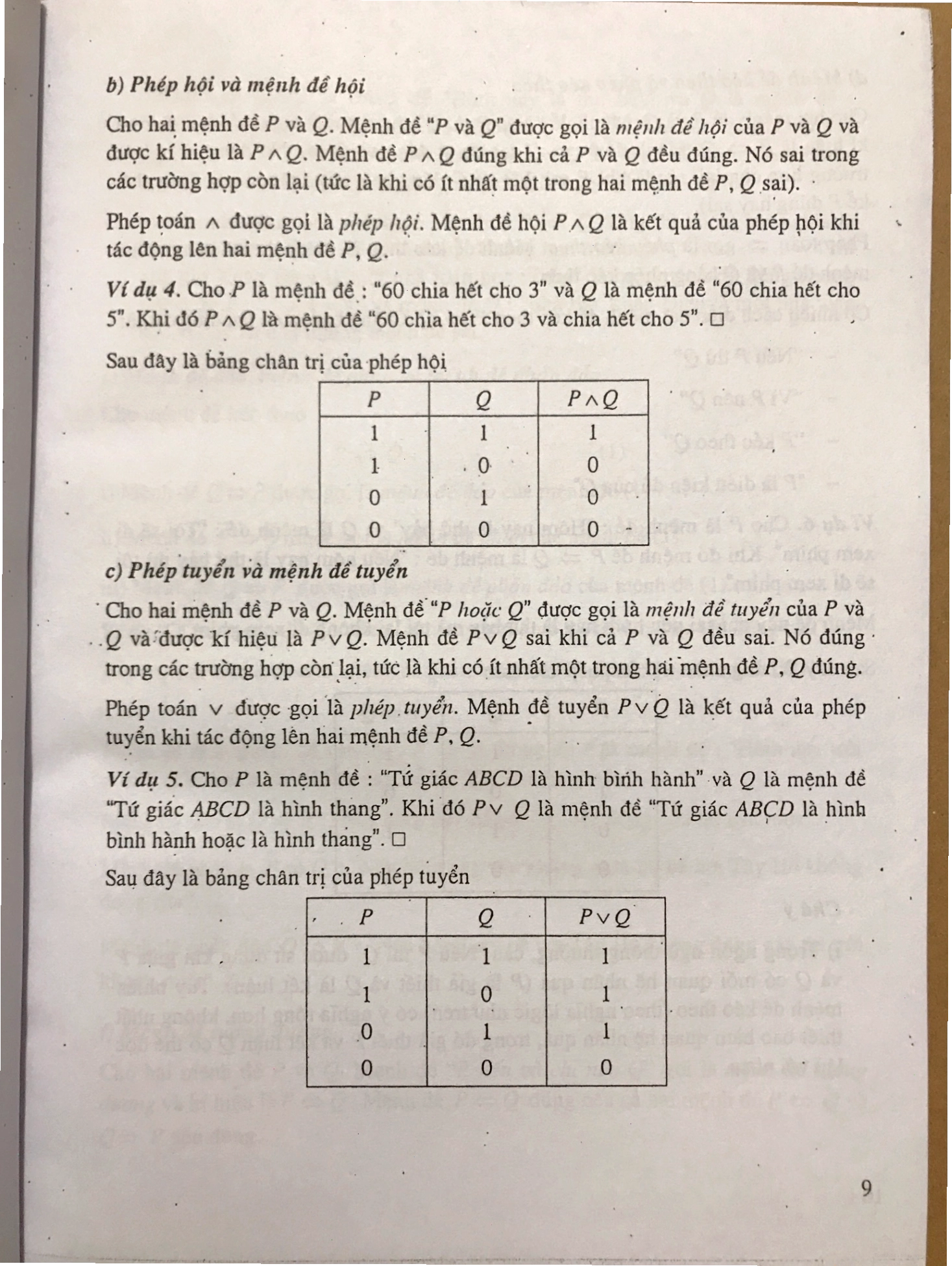 b) Phép hội và mệnh đề hội

Cho hai mệnh đề P và Q. Mệnh đề "P và Q" được gọi là mệnh đề hội của P và Q và được kí hiệu là $P \wedge Q$. Mệnh đề $P \wedge Q$ đúng khi cả P và Q đều đúng. Nó sai trong các trường hợp còn lại (tức là khi có ít nhất một trong hai mệnh đề P, Q sai).

Phép toán $\wedge$ được gọi là phép hội. Mệnh đề hội $P \wedge Q$ là kết quả của phép hội khi tác động lên hai mệnh đề P, Q.

Ví dụ 4. Cho P là mệnh đề : "60 chia hết cho 3" và Q là mệnh đề "60 chia hết cho 5". Khi đó $P \wedge Q$ là mệnh đề "60 chia hết cho 3 và chia hết cho 5". □

Sau đây là bảng chân trị của phép hội

| P | Q | $P \wedge Q$ |
|---|---|---|
| 1 | 1 | 1 |
| 1 | 0 | 0 |
| 0 | 1 | 0 |
| 0 | 0 | 0 |

c) Phép tuyển và mệnh đề tuyển

Cho hai mệnh đề P và Q. Mệnh đề "P hoặc Q" được gọi là mệnh đề tuyển của P và Q và được kí hiệu là $P \vee Q$. Mệnh đề $P \vee Q$ sai khi cả P và Q đều sai. Nó đúng trong các trường hợp còn lại, tức là khi có ít nhất một trong hai mệnh đề P, Q đúng.

Phép toán $\vee$ được gọi là phép tuyển. Mệnh đề tuyển $P \vee Q$ là kết quả của phép tuyển khi tác động lên hai mệnh đề P, Q.

Ví dụ 5. Cho P là mệnh đề : "Tứ giác ABCD là hình bình hành" và Q là mệnh đề "Tứ giác ABCD là hình thang". Khi đó $P \vee Q$ là mệnh đề "Tứ giác ABCD là hình bình hành hoặc là hình thang". □

Sau đây là bảng chân trị của phép tuyển

| P | Q | $P \vee Q$ |
|---|---|---|
| 1 | 1 | 1 |
| 1 | 0 | 1 |
| 0 | 1 | 1 |
| 0 | 0 | 0 |

9